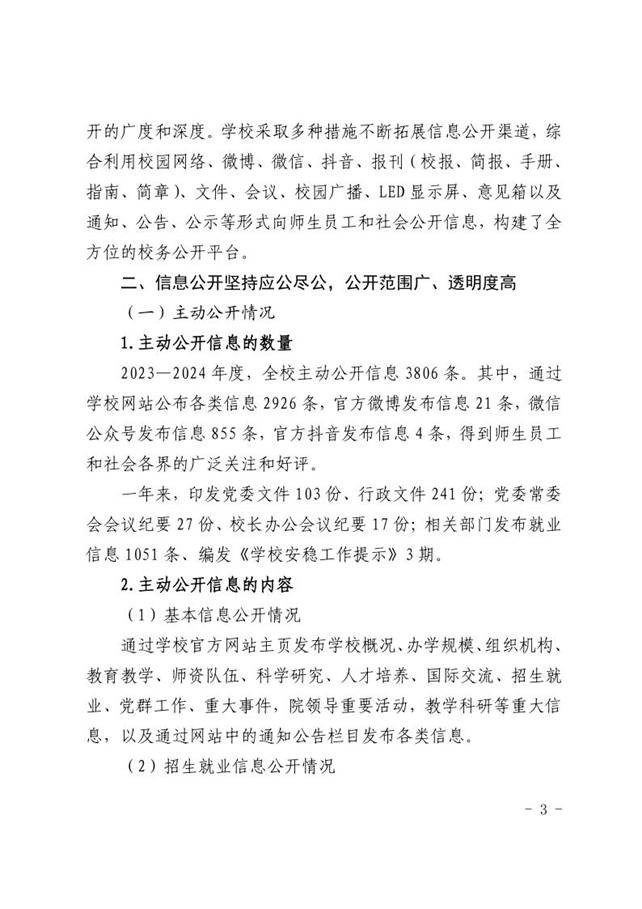 开的广度和深度。学校采取多种措施不断拓展信息公开渠道，综合利用校园网络、微博、微信、抖音、报刊（校报、简报、手册、指南、简章）、文件、会议、校园广播、LED显示屏、意见箱以及通知、公告、公示等形式向师生员工和社会公开信息，构建了全方位的校务公开平台。

二、信息公开坚持应公尽公，公开范围广、透明度高

（一）主动公开情况

1.主动公开信息的数量

2023—2024年度，全校主动公开信息3806条。其中，通过学校网站公布各类信息2926条，官方微博发布信息21条，微信公众号发布信息855条，官方抖音发布信息4条，得到师生员工和社会各界的广泛关注和好评。

一年来，印发党委文件103份、行政文件241份；党委常委会会议纪要27份、校长办公会议纪要17份；相关部门发布就业信息1051条、编发《学校安稳工作提示》3期。

2.主动公开信息的内容

（1）基本信息公开情况

通过学校官方网站主页发布学校概况、办学规模、组织机构、教育教学、师资队伍、科学研究、人才培养、国际交流、招生就业、党群工作、重大事件，院领导重要活动，教学科研等重大信息，以及通过网站中的通知公告栏目发布各类信息。

（2）招生就业信息公开情况

- 3 -